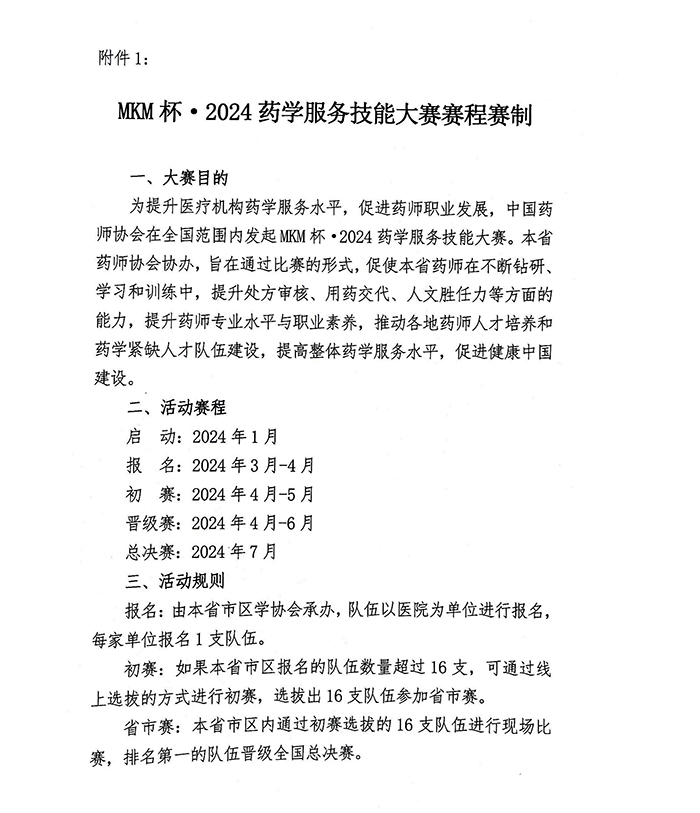 附件 1：

MKM 杯·2024 药学服务技能大赛赛程赛制

一、大赛目的

为提升医疗机构药学服务水平，促进药师职业发展，中国药师协会在全国范围内发起 MKM 杯·2024 药学服务技能大赛。本省药师协会协办，旨在通过比赛的形式，促使本省药师在不断钻研、学习和训练中，提升处方审核、用药交代、人文胜任力等方面的能力，提升药师专业水平与职业素养，推动各地药师人才培养和药学紧缺人才队伍建设，提高整体药学服务水平，促进健康中国建设。

二、活动赛程

启　动：2024 年 1 月

报　名：2024 年 3 月-4 月

初　赛：2024 年 4 月-5 月

晋级赛：2024 年 4 月-6 月

总决赛：2024 年 7 月

三、活动规则

报名：由本省市区学协会承办，队伍以医院为单位进行报名，每家单位报名 1 支队伍。

初赛：如果本省市区报名的队伍数量超过 16 支，可通过线上选拔的方式进行初赛，选拔出 16 支队伍参加省市赛。

省市赛：本省市区内通过初赛选拔的 16 支队伍进行现场比赛，排名第一的队伍晋级全国总决赛。